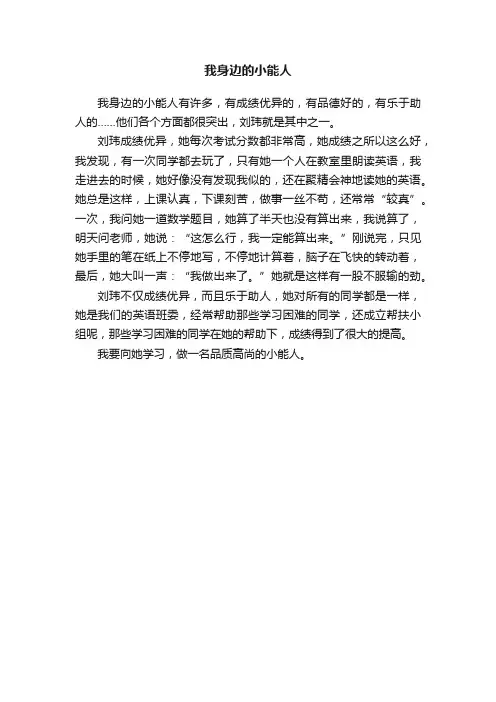 我身边的小能人

我身边的小能人有许多，有成绩优异的，有品德好的，有乐于助人的……他们各个方面都很突出，刘玮就是其中之一。

刘玮成绩优异，她每次考试分数都非常高，她成绩之所以这么好，我发现，有一次同学都去玩了，只有她一个人在教室里朗读英语，我走进去的时候，她好像没有发现我似的，还在聚精会神地读她的英语。她总是这样，上课认真，下课刻苦，做事一丝不苟，还常常“较真”。一次，我问她一道数学题目，她算了半天也没有算出来，我说算了，明天问老师，她说：“这怎么行，我一定能算出来。”刚说完，只见她手里的笔在纸上不停地写，不停地计算着，脑子在飞快的转动着，最后，她大叫一声：“我做出来了。”她就是这样有一股不服输的劲。

刘玮不仅成绩优异，而且乐于助人，她对所有的同学都是一样，她是我们的英语班委，经常帮助那些学习困难的同学，还成立帮扶小组呢，那些学习困难的同学在她的帮助下，成绩得到了很大的提高。

我要向她学习，做一名品质高尚的小能人。